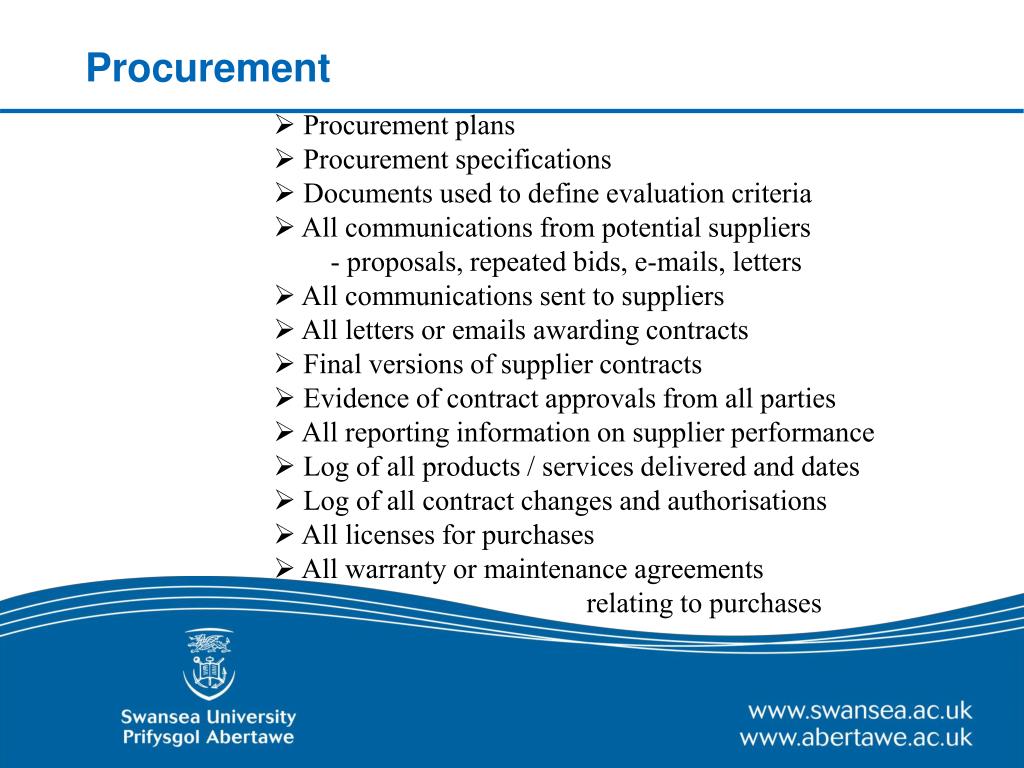 Procurement

➢ Procurement plans
➢ Procurement specifications
➢ Documents used to define evaluation criteria
➢ All communications from potential suppliers
- proposals, repeated bids, e-mails, letters
➢ All communications sent to suppliers
➢ All letters or emails awarding contracts
➢ Final versions of supplier contracts
➢ Evidence of contract approvals from all parties
➢ All reporting information on supplier performance
➢ Log of all products / services delivered and dates
➢ Log of all contract changes and authorisations
➢ All licenses for purchases
➢ All warranty or maintenance agreements relating to purchases

Swansea University
Prifysgol Abertawe

www.swansea.ac.uk
www.abertawe.ac.uk